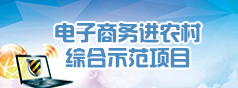 电子商务进农村
综合示范项目